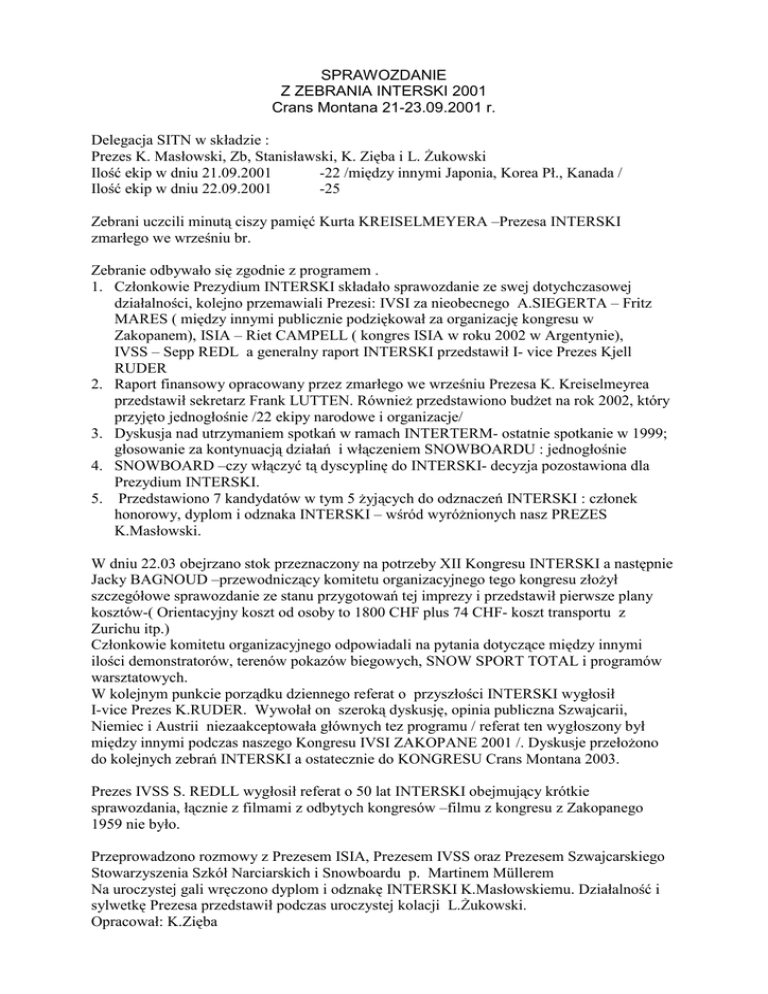 SPRAWOZDANIE
Z ZEBRANIA INTERSKI 2001
Crans Montana 21-23.09.2001 r.

Delegacja SITN w składzie :
Prezes K. Masłowski, Zb, Stanisławski, K. Zięba i L. Żukowski
Ilość ekip w dniu 21.09.2001 -22 /między innymi Japonia, Korea Pł., Kanada /
Ilość ekip w dniu 22.09.2001 -25

Zebrani uczcili minutą ciszy pamięć Kurta KREISELMEYERA –Prezesa INTERSKI zmarłego we wrześniu br.

Zebranie odbywało się zgodnie z programem .
1. Członkowie Prezydium INTERSKI składało sprawozdanie ze swej dotychczasowej działalności, kolejno przemawiali Prezesi: IVSI za nieobecnego A.SIEGERTA – Fritz MARES ( między innymi publicznie podziękował za organizację kongresu w Zakopanem), ISIA – Riet CAMPELL ( kongres ISIA w roku 2002 w Argentynie), IVSS – Sepp REDL a generalny raport INTERSKI przedstawił I- vice Prezes Kjell RUDER
2. Raport finansowy opracowany przez zmarłego we wrześniu Prezesa K. Kreiselmeyrea przedstawił sekretarz Frank LUTTEN. Również przedstawiono budżet na rok 2002, który przyjęto jednogłośnie /22 ekipy narodowe i organizacje/
3. Dyskusja nad utrzymaniem spotkań w ramach INTERTERM- ostatnie spotkanie w 1999; głosowanie za kontynuacją działań i włączeniem SNOWBOARDU : jednogłośnie
4. SNOWBOARD –czy włączyć tą dyscyplinę do INTERSKI- decyzja pozostawiona dla Prezydium INTERSKI.
5. Przedstawiono 7 kandydatów w tym 5 żyjących do odznaczeń INTERSKI : członek honorowy, dyplom i odznaka INTERSKI – wśród wyróżnionych nasz PREZES K.Masłowski.

W dniu 22.03 obejrzano stok przeznaczony na potrzeby XII Kongresu INTERSKI a następnie Jacky BAGNOUD –przewodniczący komitetu organizacyjnego tego kongresu złożył szczegółowe sprawozdanie ze stanu przygotowań tej imprezy i przedstawił pierwsze plany kosztów-( Orientacyjny koszt od osoby to 1800 CHF plus 74 CHF- koszt transportu z Zurichu itp.)
Członkowie komitetu organizacyjnego odpowiadali na pytania dotyczące między innymi ilości demonstratorów, terenów pokazów biegowych, SNOW SPORT TOTAL i programów warsztatowych.
W kolejnym punkcie porządku dziennego referat o przyszłości INTERSKI wygłosił I-vice Prezes K.RUDER. Wywołał on szeroką dyskusję, opinia publiczna Szwajcarii, Niemiec i Austrii niezaakceptowała głównych tez programu / referat ten wygłoszony był między innymi podczas naszego Kongresu IVSI ZAKOPANE 2001 /. Dyskusje przełożono do kolejnych zebrań INTERSKI a ostatecznie do KONGRESU Crans Montana 2003.

Prezes IVSS S. REDLL wygłosił referat o 50 lat INTERSKI obejmujący krótkie sprawozdania, łącznie z filmami z odbytych kongresów –filmu z kongresu z Zakopanego 1959 nie było.

Przeprowadzono rozmowy z Prezesem ISIA, Prezesem IVSS oraz Prezesem Szwajcarskiego Stowarzyszenia Szkół Narciarskich i Snowboardu p. Martinem Müllerem
Na uroczystej gali wręczono dyplom i odznakę INTERSKI K.Masłowskiemu. Działalność i sylwetkę Prezesa przedstawił podczas uroczystej kolacji L.Żukowski.
Opracował: K.Zięba